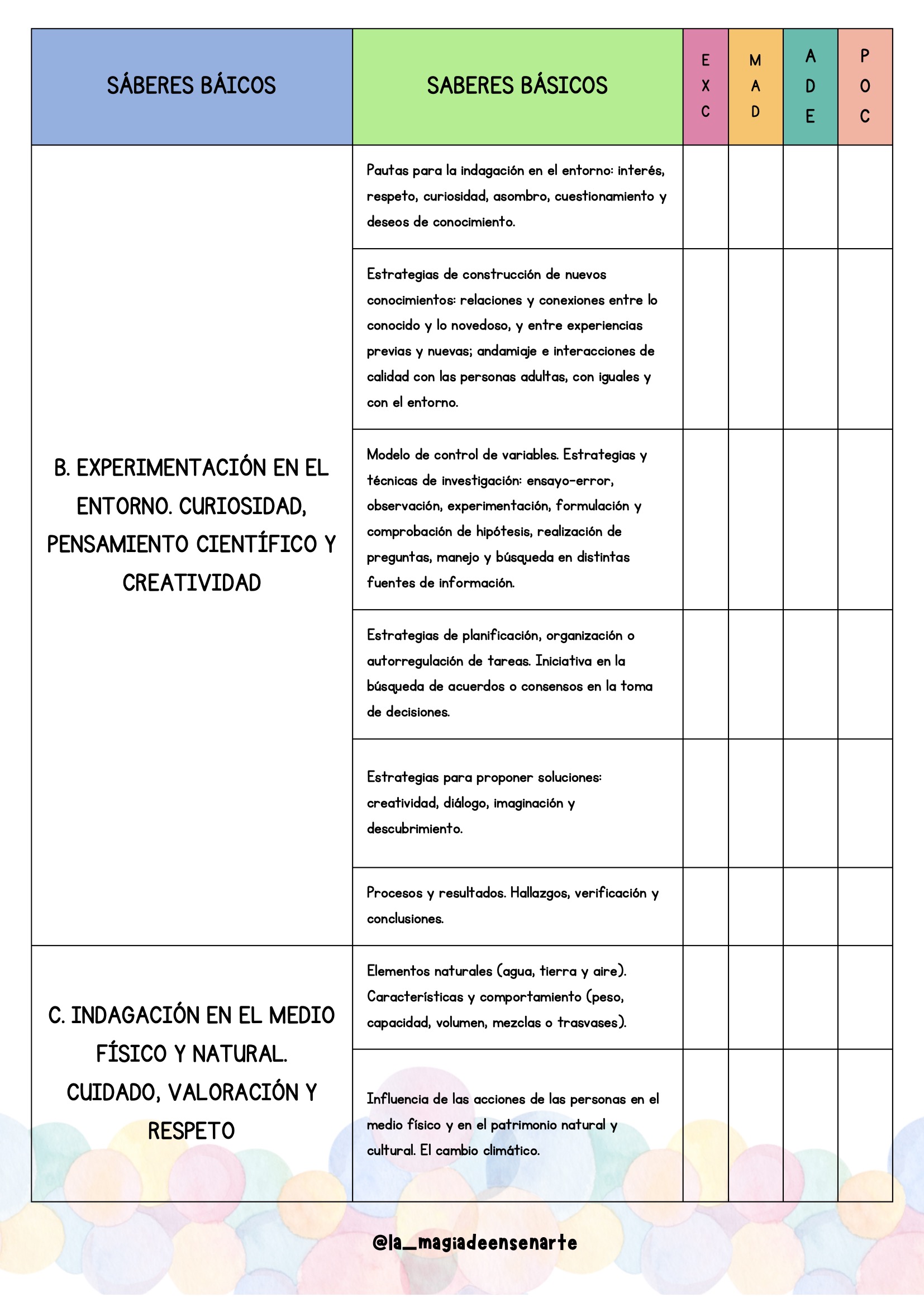 | SÁBERES BÁICOS | SABERES BÁSICOS | EXC | MAD | ADE | POC |
|---|---|---|---|---|---|
| B. EXPERIMENTACIÓN EN EL ENTORNO. CURIOSIDAD, PENSAMIENTO CIENTÍFICO Y CREATIVIDAD | Pautas para la indagación en el entorno: interés, respeto, curiosidad, asombro, cuestionamiento y deseos de conocimiento. | | | | |
| | Estrategias de construcción de nuevos conocimientos: relaciones y conexiones entre lo conocido y lo novedoso, y entre experiencias previas y nuevas; andamiaje e interacciones de calidad con las personas adultas, con iguales y con el entorno. | | | | |
| | Modelo de control de variables. Estrategias y técnicas de investigación: ensayo-error, observación, experimentación, formulación y comprobación de hipótesis, realización de preguntas, manejo y búsqueda en distintas fuentes de información. | | | | |
| | Estrategias de planificación, organización o autorregulación de tareas. Iniciativa en la búsqueda de acuerdos o consensos en la toma de decisiones. | | | | |
| | Estrategias para proponer soluciones: creatividad, diálogo, imaginación y descubrimiento. | | | | |
| | Procesos y resultados. Hallazgos, verificación y conclusiones. | | | | |
| C. INDAGACIÓN EN EL MEDIO FÍSICO Y NATURAL. CUIDADO, VALORACIÓN Y RESPETO | Elementos naturales (agua, tierra y aire). Características y comportamiento (peso, capacidad, volumen, mezclas o trasvases). | | | | |
| | Influencia de las acciones de las personas en el medio físico y en el patrimonio natural y cultural. El cambio climático. | | | | |

@la_magiadeensenarte